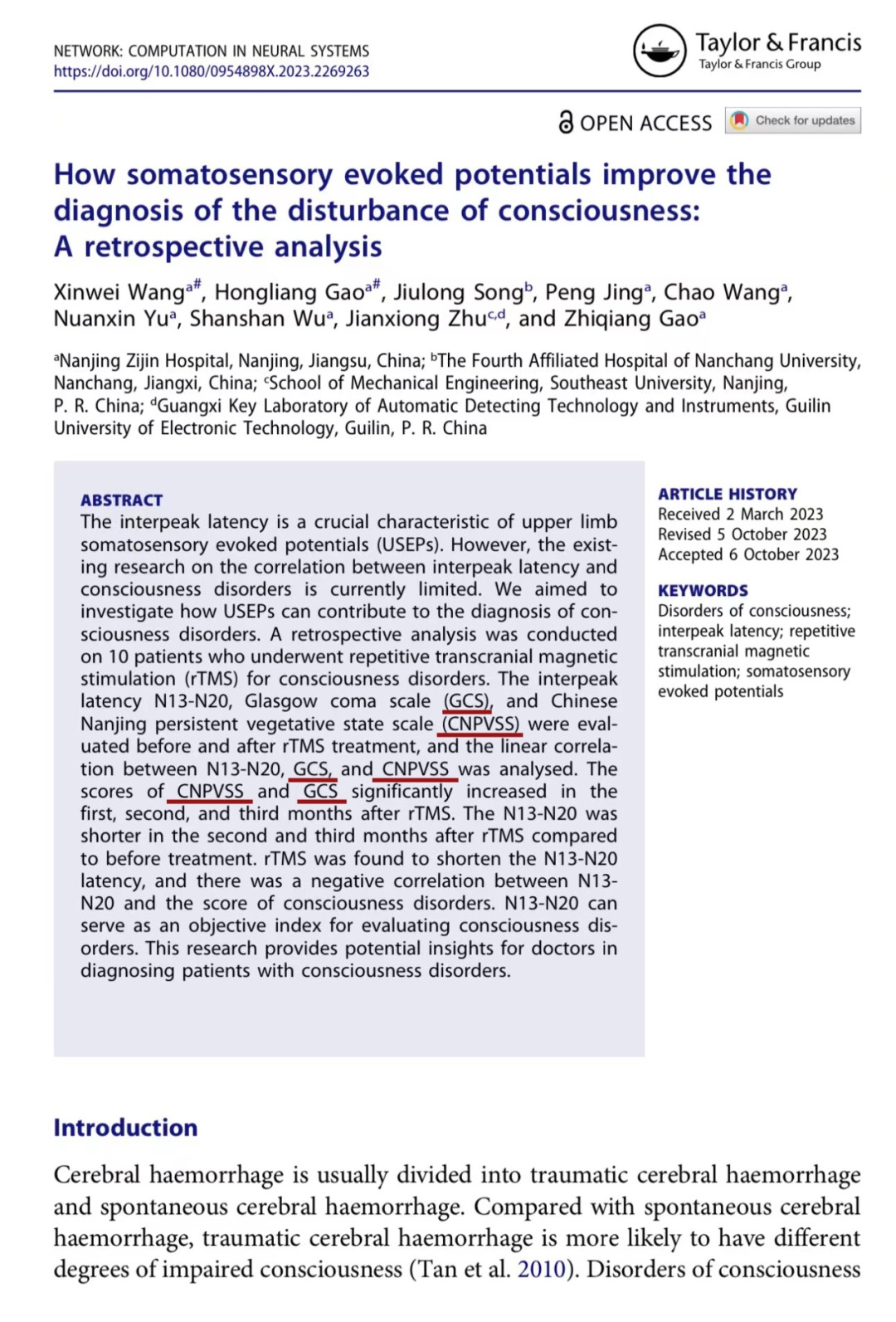 NETWORK: COMPUTATION IN NEURAL SYSTEMS
https://doi.org/10.1080/0954898X.2023.2269263

Taylor & Francis
Taylor & Francis Group

OPEN ACCESS  Check for updates

How somatosensory evoked potentials improve the diagnosis of the disturbance of consciousness: A retrospective analysis

Xinwei Wang$^{a\#}$, Hongliang Gao$^{a\#}$, Jiulong Song$^{b}$, Peng Jing$^{a}$, Chao Wang$^{a}$, Nuanxin Yu$^{a}$, Shanshan Wu$^{a}$, Jianxiong Zhu$^{c,d}$, and Zhiqiang Gao$^{a}$

$^{a}$Nanjing Zijin Hospital, Nanjing, Jiangsu, China; $^{b}$The Fourth Affiliated Hospital of Nanchang University, Nanchang, Jiangxi, China; $^{c}$School of Mechanical Engineering, Southeast University, Nanjing, P. R. China; $^{d}$Guangxi Key Laboratory of Automatic Detecting Technology and Instruments, Guilin University of Electronic Technology, Guilin, P. R. China

ABSTRACT
The interpeak latency is a crucial characteristic of upper limb somatosensory evoked potentials (USEPs). However, the existing research on the correlation between interpeak latency and consciousness disorders is currently limited. We aimed to investigate how USEPs can contribute to the diagnosis of consciousness disorders. A retrospective analysis was conducted on 10 patients who underwent repetitive transcranial magnetic stimulation (rTMS) for consciousness disorders. The interpeak latency N13-N20, Glasgow coma scale (GCS), and Chinese Nanjing persistent vegetative state scale (CNPVSS) were evaluated before and after rTMS treatment, and the linear correlation between N13-N20, GCS, and CNPVSS was analysed. The scores of CNPVSS and GCS significantly increased in the first, second, and third months after rTMS. The N13-N20 was shorter in the second and third months after rTMS compared to before treatment. rTMS was found to shorten the N13-N20 latency, and there was a negative correlation between N13-N20 and the score of consciousness disorders. N13-N20 can serve as an objective index for evaluating consciousness disorders. This research provides potential insights for doctors in diagnosing patients with consciousness disorders.

ARTICLE HISTORY
Received 2 March 2023
Revised 5 October 2023
Accepted 6 October 2023

KEYWORDS
Disorders of consciousness; interpeak latency; repetitive transcranial magnetic stimulation; somatosensory evoked potentials

Introduction

Cerebral haemorrhage is usually divided into traumatic cerebral haemorrhage and spontaneous cerebral haemorrhage. Compared with spontaneous cerebral haemorrhage, traumatic cerebral haemorrhage is more likely to have different degrees of impaired consciousness (Tan et al. 2010). Disorders of consciousness